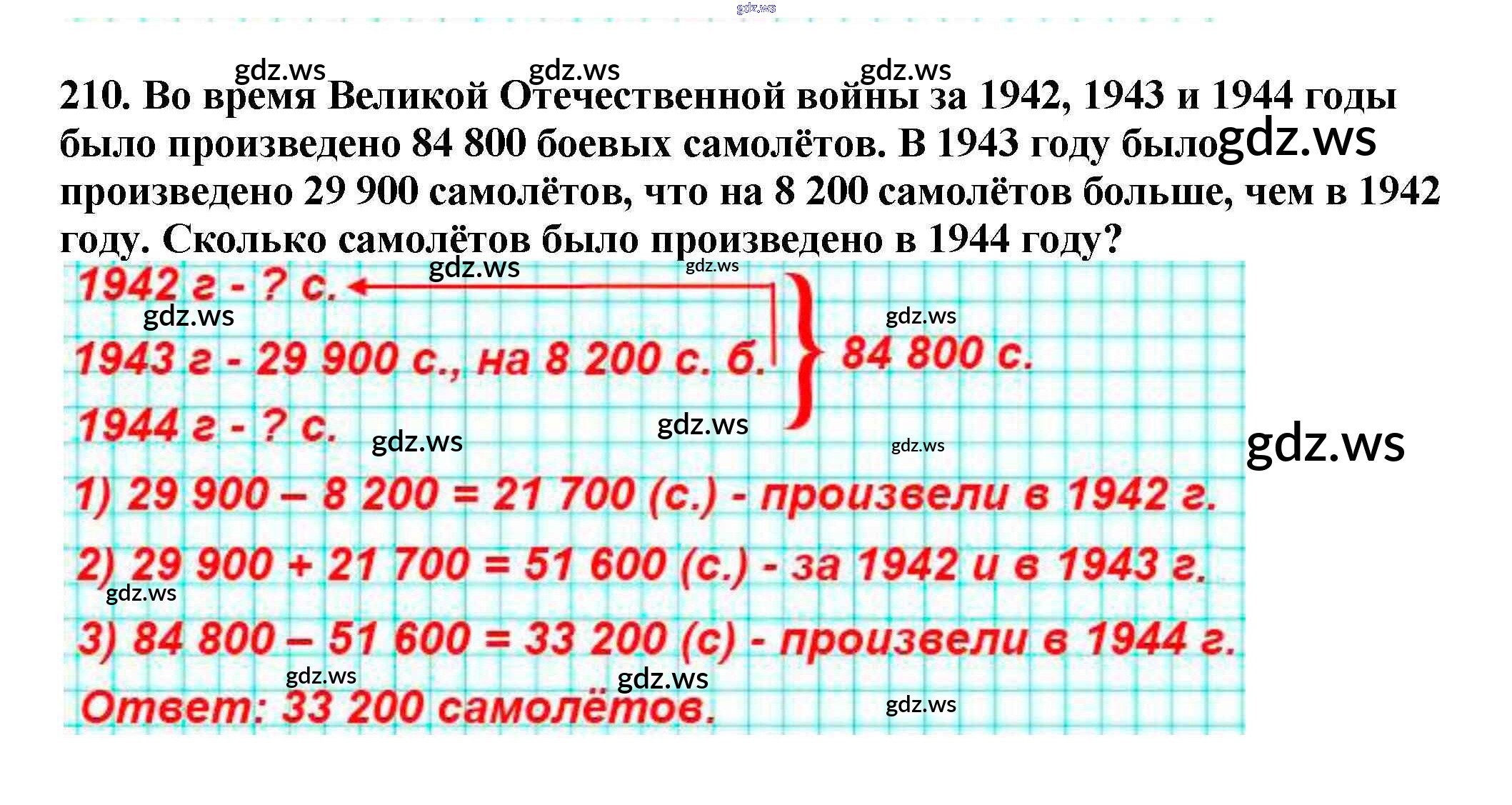 210. Во время Великой Отечественной войны за 1942, 1943 и 1944 годы было произведено 84 800 боевых самолётов. В 1943 году было произведено 29 900 самолётов, что на 8 200 самолётов больше, чем в 1942 году. Сколько самолётов было произведено в 1944 году?

1942 г - ? с.
1943 г - 29 900 с., на 8 200 с. б.
1944 г - ? с.
84 800 с.

1) 29 900 – 8 200 = 21 700 (с.) - произвели в 1942 г.

2) 29 900 + 21 700 = 51 600 (с.) - за 1942 и в 1943 г.

3) 84 800 – 51 600 = 33 200 (с) - произвели в 1944 г.

Ответ: 33 200 самолётов.

gdz.ws